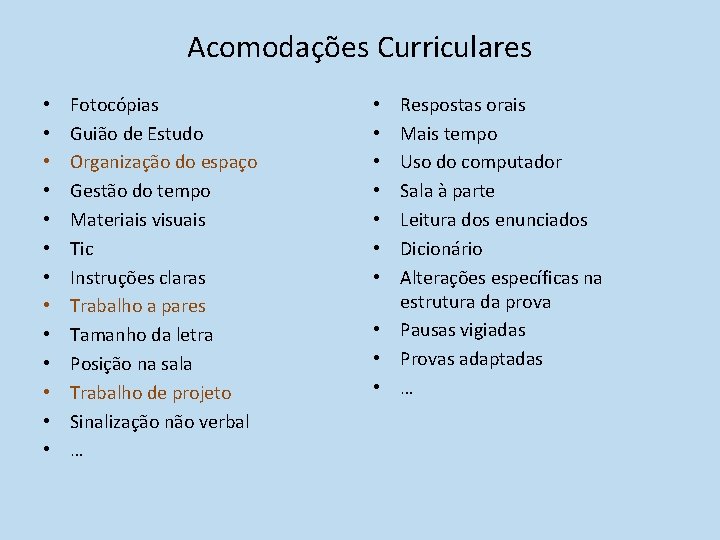 Acomodações Curriculares

• Fotocópias
• Guião de Estudo
• Organização do espaço
• Gestão do tempo
• Materiais visuais
• Tic
• Instruções claras
• Trabalho a pares
• Tamanho da letra
• Posição na sala
• Trabalho de projeto
• Sinalização não verbal
• …

• Respostas orais
• Mais tempo
• Uso do computador
• Sala à parte
• Leitura dos enunciados
• Dicionário
• Alterações específicas na estrutura da prova
• Pausas vigiadas
• Provas adaptadas
• …